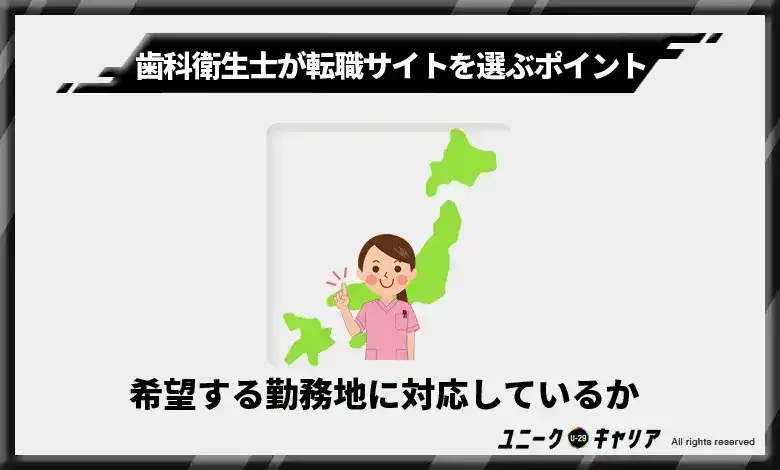 歯科衛生士が転職サイトを選ぶポイント

希望する勤務地に対応しているか

ユニーク U-29 キャリア All rights reserved